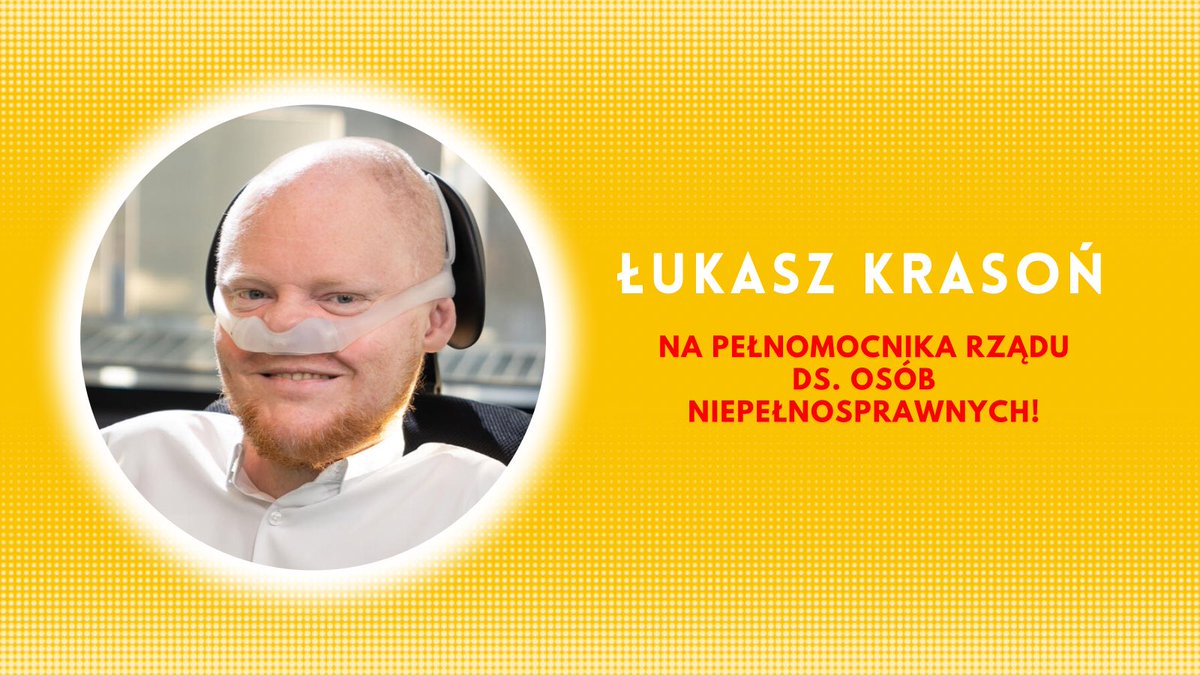 ŁUKASZ KRASOŃ

NA PEŁNOMOCNIKA RZĄDU DS. OSÓB NIEPEŁNOSPRAWNYCH!